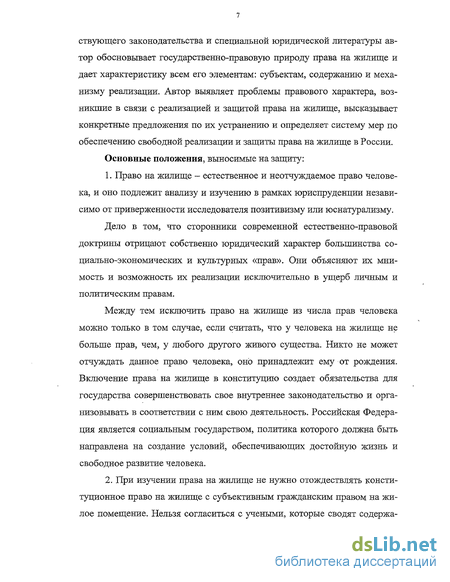 7

ствующего законодательства и специальной юридической литературы автор обосновывает государственно-правовую природу права на жилище и дает характеристику всем его элементам: субъектам, содержанию и механизму реализации. Автор выявляет проблемы правового характера, возникшие в связи с реализацией и защитой права на жилище, высказывает конкретные предложения по их устранению и определяет систему мер по обеспечению свободной реализации и защиты права на жилище в России.

Основные положения, выносимые на защиту:

1. Право на жилище – естественное и неотчуждаемое право человека, и оно подлежит анализу и изучению в рамках юриспруденции независимо от приверженности исследователя позитивизму или юснатурализму.

Дело в том, что сторонники современной естественно-правовой доктрины отрицают собственно юридический характер большинства социально-экономических и культурных «прав». Они объясняют их мнимость и возможность их реализации исключительно в ущерб личным и политическим правам.

Между тем исключить право на жилище из числа прав человека можно только в том случае, если считать, что у человека на жилище не больше прав, чем, у любого другого живого существа. Никто не может отчуждать данное право человека, оно принадлежит ему от рождения. Включение права на жилище в конституцию создает обязательства для государства совершенствовать свое внутреннее законодательство и организовывать в соответствии с ним свою деятельность. Российская Федерация является социальным государством, политика которого должна быть направлена на создание условий, обеспечивающих достойную жизнь и свободное развитие человека.

2. При изучении права на жилище не нужно отождествлять конституционное право на жилище с субъективным гражданским правом на жилое помещение. Нельзя согласиться с учеными, которые сводят содержа-

dsLib.net
библиотека диссертаций